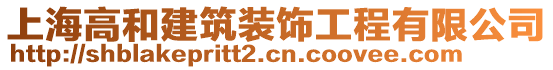 上海高和建筑装饰工程有限公司
http://shblakepritt2.cn.coovee.com